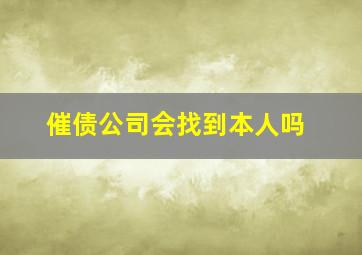 催债公司会找到本人吗